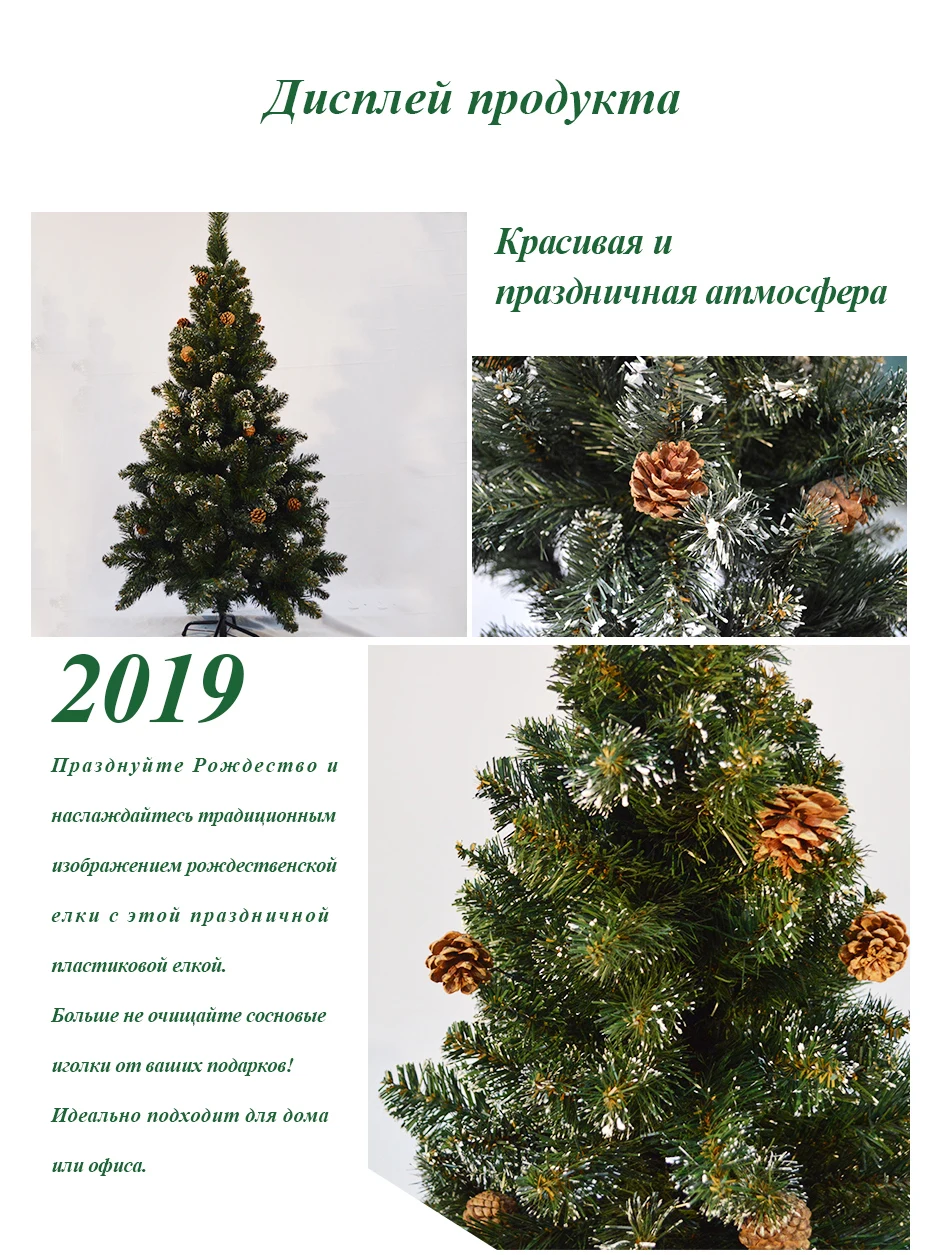 Дисплей продукта

Красивая и праздничная атмосфера

2019

Празднуйте Рождество и наслаждайтесь традиционным изображением рождественской елки с этой праздничной пластиковой елкой.
Больше не очищайте сосновые иголки от ваших подарков!
Идеально подходит для дома или офиса.